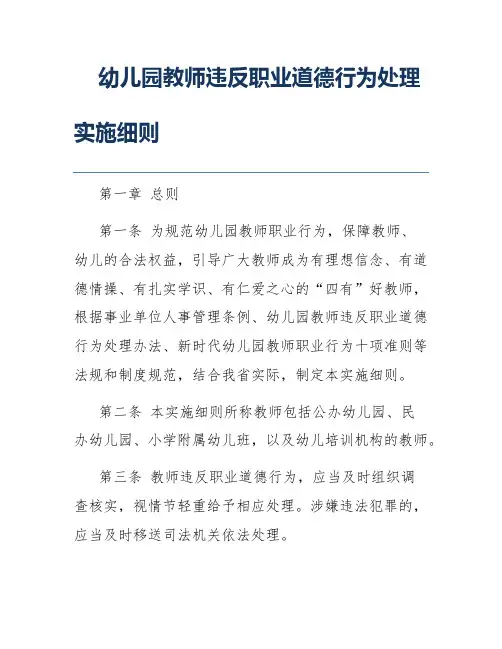 幼儿园教师违反职业道德行为处理实施细则

第一章 总则

第一条 为规范幼儿园教师职业行为，保障教师、幼儿的合法权益，引导广大教师成为有理想信念、有道德情操、有扎实学识、有仁爱之心的“四有”好教师，根据事业单位人事管理条例、幼儿园教师违反职业道德行为处理办法、新时代幼儿园教师职业行为十项准则等法规和制度规范，结合我省实际，制定本实施细则。

第二条 本实施细则所称教师包括公办幼儿园、民办幼儿园、小学附属幼儿班，以及幼儿培训机构的教师。

第三条 教师违反职业道德行为，应当及时组织调查核实，视情节轻重给予相应处理。涉嫌违法犯罪的，应当及时移送司法机关依法处理。